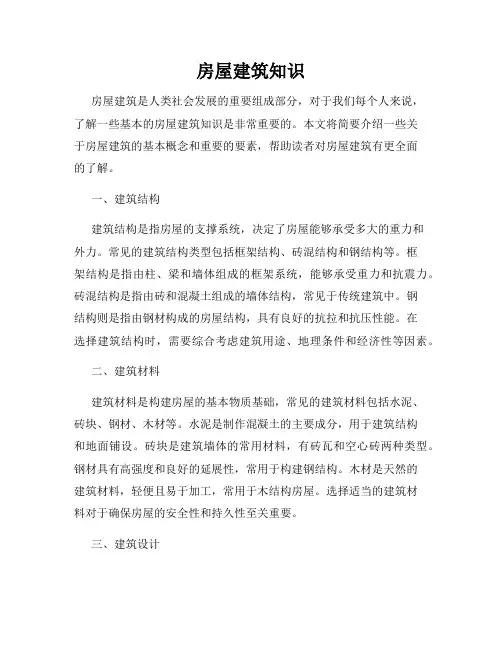 房屋建筑知识

房屋建筑是人类社会发展的重要组成部分，对于我们每个人来说，了解一些基本的房屋建筑知识是非常重要的。本文将简要介绍一些关于房屋建筑的基本概念和重要的要素，帮助读者对房屋建筑有更全面的了解。

一、建筑结构

建筑结构是指房屋的支撑系统，决定了房屋能够承受多大的重力和外力。常见的建筑结构类型包括框架结构、砖混结构和钢结构等。框架结构是指由柱、梁和墙体组成的框架系统，能够承受重力和抗震力。砖混结构是指由砖和混凝土组成的墙体结构，常见于传统建筑中。钢结构则是指由钢材构成的房屋结构，具有良好的抗拉和抗压性能。在选择建筑结构时，需要综合考虑建筑用途、地理条件和经济性等因素。

二、建筑材料

建筑材料是构建房屋的基本物质基础，常见的建筑材料包括水泥、砖块、钢材、木材等。水泥是制作混凝土的主要成分，用于建筑结构和地面铺设。砖块是建筑墙体的常用材料，有砖瓦和空心砖两种类型。钢材具有高强度和良好的延展性，常用于构建钢结构。木材是天然的建筑材料，轻便且易于加工，常用于木结构房屋。选择适当的建筑材料对于确保房屋的安全性和持久性至关重要。

三、建筑设计